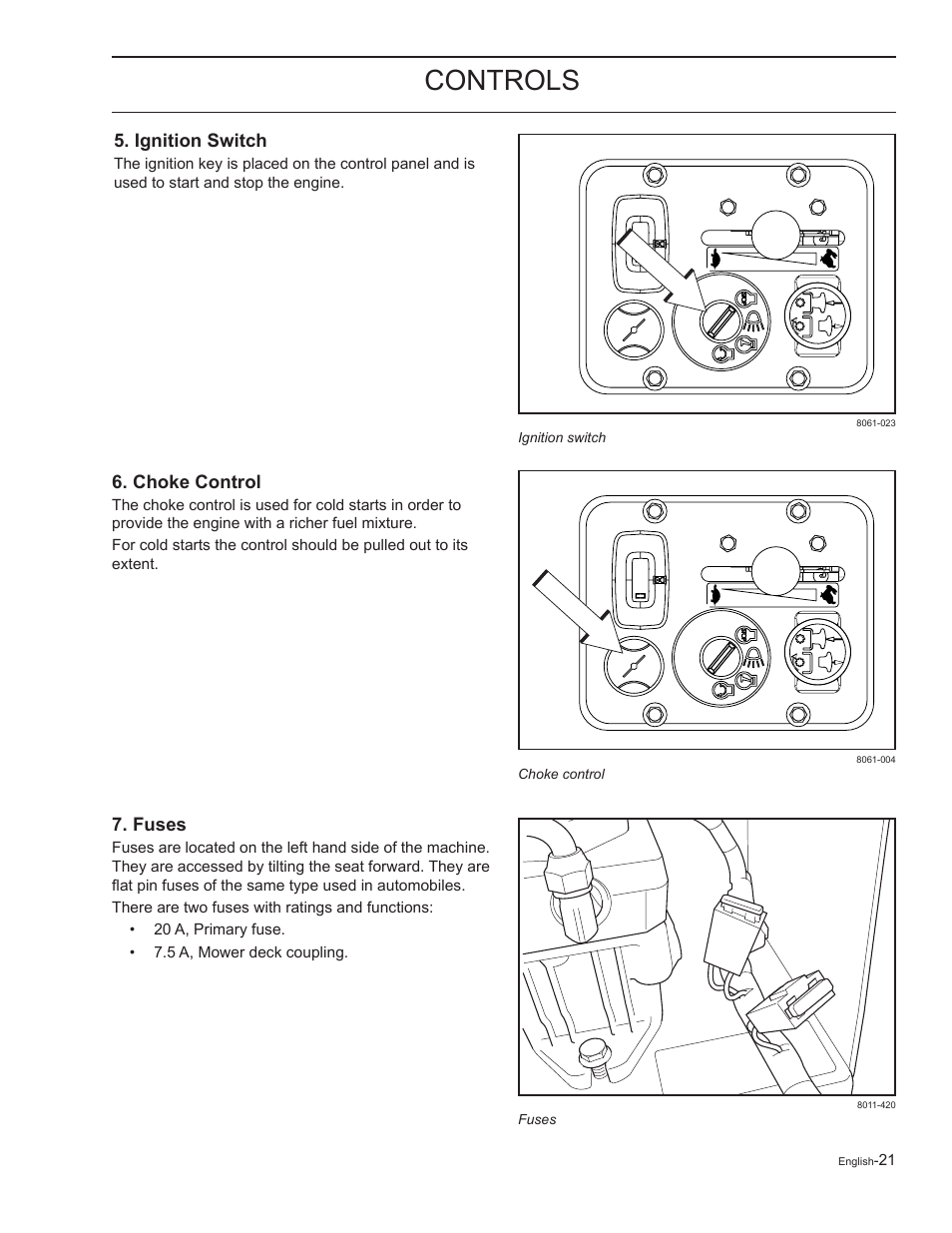 CONTROLS

5. Ignition Switch

The ignition key is placed on the control panel and is used to start and stop the engine.

8061-023

Ignition switch

6. Choke Control

The choke control is used for cold starts in order to provide the engine with a richer fuel mixture.

For cold starts the control should be pulled out to its extent.

8061-004

Choke control

7. Fuses

Fuses are located on the left hand side of the machine. They are accessed by tilting the seat forward. They are flat pin fuses of the same type used in automobiles.

There are two fuses with ratings and functions:

• 20 A, Primary fuse.

• 7.5 A, Mower deck coupling.

8011-420

Fuses

English-21